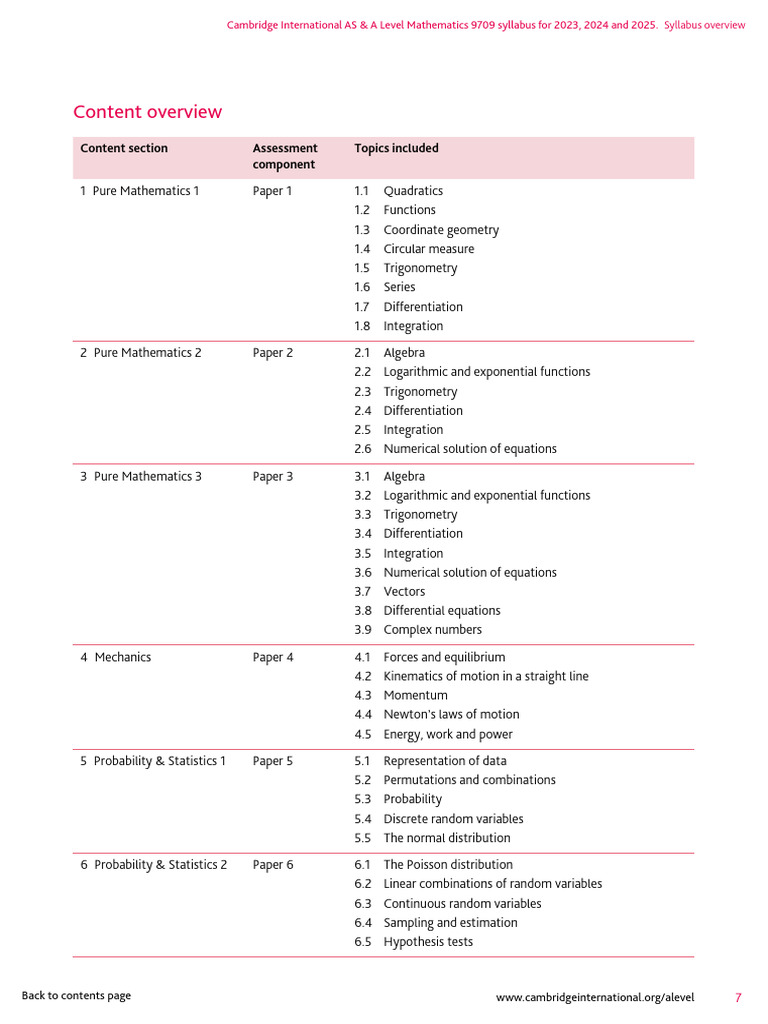 Cambridge International AS & A Level Mathematics 9709 syllabus for 2023, 2024 and 2025. Syllabus overview

Content overview

| Content section | Assessment component | Topics included |
|---|---|---|
| 1 Pure Mathematics 1 | Paper 1 | 1.1 Quadratics<br>1.2 Functions<br>1.3 Coordinate geometry<br>1.4 Circular measure<br>1.5 Trigonometry<br>1.6 Series<br>1.7 Differentiation<br>1.8 Integration |
| 2 Pure Mathematics 2 | Paper 2 | 2.1 Algebra<br>2.2 Logarithmic and exponential functions<br>2.3 Trigonometry<br>2.4 Differentiation<br>2.5 Integration<br>2.6 Numerical solution of equations |
| 3 Pure Mathematics 3 | Paper 3 | 3.1 Algebra<br>3.2 Logarithmic and exponential functions<br>3.3 Trigonometry<br>3.4 Differentiation<br>3.5 Integration<br>3.6 Numerical solution of equations<br>3.7 Vectors<br>3.8 Differential equations<br>3.9 Complex numbers |
| 4 Mechanics | Paper 4 | 4.1 Forces and equilibrium<br>4.2 Kinematics of motion in a straight line<br>4.3 Momentum<br>4.4 Newton's laws of motion<br>4.5 Energy, work and power |
| 5 Probability & Statistics 1 | Paper 5 | 5.1 Representation of data<br>5.2 Permutations and combinations<br>5.3 Probability<br>5.4 Discrete random variables<br>5.5 The normal distribution |
| 6 Probability & Statistics 2 | Paper 6 | 6.1 The Poisson distribution<br>6.2 Linear combinations of random variables<br>6.3 Continuous random variables<br>6.4 Sampling and estimation<br>6.5 Hypothesis tests |

Back to contents page www.cambridgeinternational.org/alevel 7